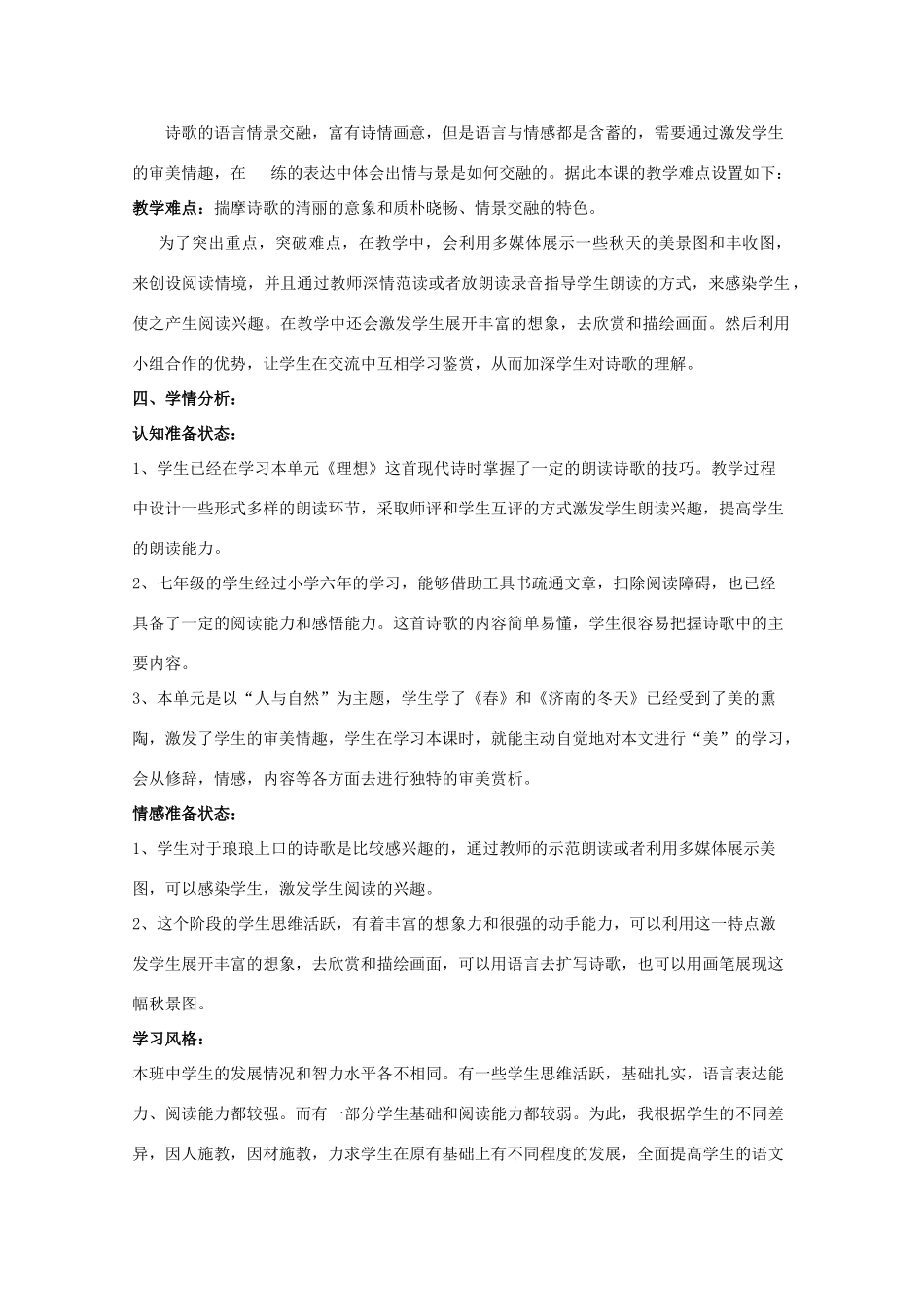 诗歌的语言情景交融，富有诗情画意，但是语言与情感都是含蓄的，需要通过激发学生的审美情趣，在　练的表达中体会出情与景是如何交融的。据此本课的教学难点设置如下：

教学难点：揣摩诗歌的清丽的意象和质朴晓畅、情景交融的特色。

为了突出重点，突破难点，在教学中，会利用多媒体展示一些秋天的美景图和丰收图，来创设阅读情境，并且通过教师深情范读或者放朗读录音指导学生朗读的方式，来感染学生，使之产生阅读兴趣。在教学中还会激发学生展开丰富的想象，去欣赏和描绘画面。然后利用小组合作的优势，让学生在交流中互相学习鉴赏，从而加深学生对诗歌的理解。

四、学情分析：

认知准备状态：

1、学生已经在学习本单元《理想》这首现代诗时掌握了一定的朗读诗歌的技巧。教学过程中设计一些形式多样的朗读环节，采取师评和学生互评的方式激发学生朗读兴趣，提高学生的朗读能力。

2、七年级的学生经过小学六年的学习，能够借助工具书疏通文章，扫除阅读障碍，也已经具备了一定的阅读能力和感悟能力。这首诗歌的内容简单易懂，学生很容易把握诗歌中的主要内容。

3、本单元是以“人与自然”为主题，学生学了《春》和《济南的冬天》已经受到了美的熏陶，激发了学生的审美情趣，学生在学习本课时，就能主动自觉地对本文进行“美”的学习，会从修辞，情感，内容等各方面去进行独特的审美赏析。

情感准备状态：

1、学生对于琅琅上口的诗歌是比较感兴趣的，通过教师的示范朗读或者利用多媒体展示美图，可以感染学生，激发学生阅读的兴趣。

2、这个阶段的学生思维活跃，有着丰富的想象力和很强的动手能力，可以利用这一特点激发学生展开丰富的想象，去欣赏和描绘画面，可以用语言去扩写诗歌，也可以用画笔展现这幅秋景图。

学习风格：

本班中学生的发展情况和智力水平各不相同。有一些学生思维活跃，基础扎实，语言表达能力、阅读能力都较强。而有一部分学生基础和阅读能力都较弱。为此，我根据学生的不同差异，因人施教，因材施教，力求学生在原有基础上有不同程度的发展，全面提高学生的语文